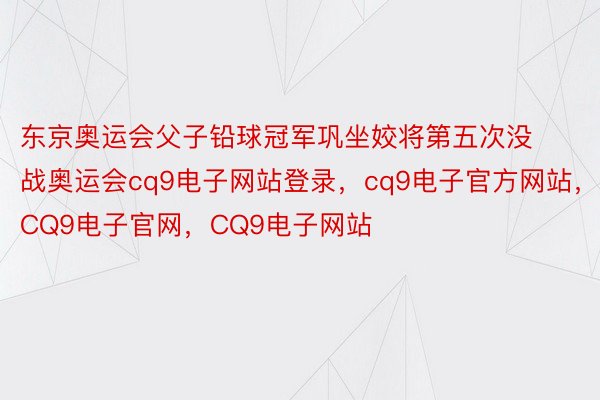 东京奥运会父子铅球冠军巩坐姣将第五次没战奥运会cq9电子网站登录，cq9电子官方网站，CQ9电子官网，CQ9电子网站